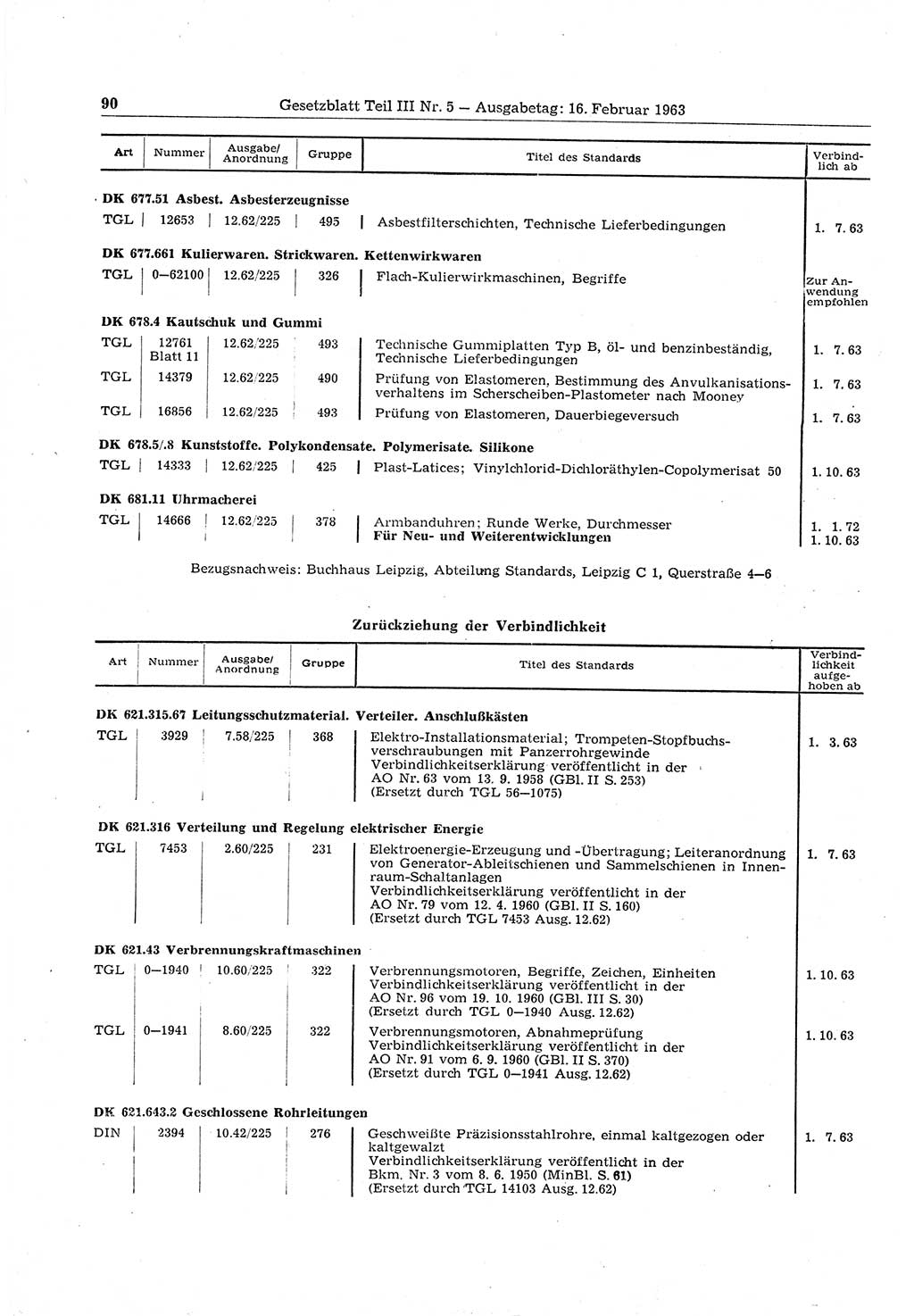 90 Gesetzblatt Teil III Nr. 5 — Ausgabetag: 16. Februar 1963

| Art | Nummer | Ausgabe/ Anordnung | Gruppe | Titel des Standards | Verbindlich ab |
|---|---|---|---|---|---|
| DK 677.51 Asbest. Asbesterzeugnisse | | | | | |
| TGL | 12653 | 12.62/225 | 495 | Asbestfilterschichten, Technische Lieferbedingungen | 1. 7. 63 |
| DK 677.661 Kulierwaren. Strickwaren. Kettenwirkwaren | | | | | |
| TGL | 0—62100 | 12.62/225 | 326 | Flach-Kulierwirkmaschinen, Begriffe | Zur Anwendung empfohlen |
| DK 678.4 Kautschuk und Gummi | | | | | |
| TGL | 12761 Blatt 11 | 12.62/225 | 493 | Technische Gummiplatten Typ B, öl- und benzinbeständig, Technische Lieferbedingungen | 1. 7. 63 |
| TGL | 14379 | 12.62/225 | 490 | Prüfung von Elastomeren, Bestimmung des Anvulkanisationsverhaltens im Scherscheiben-Plastometer nach Mooney | 1. 7. 63 |
| TGL | 16856 | 12.62/225 | 493 | Prüfung von Elastomeren, Dauerbiegeversuch | 1. 7. 63 |
| DK 678.5/.8 Kunststoffe. Polykondensate. Polymerisate. Silikone | | | | | |
| TGL | 14333 | 12.62/225 | 425 | Plast-Latices; Vinylchlorid-Dichloräthylen-Copolymerisat 50 | 1. 10. 63 |
| DK 681.11 Uhrmacherei | | | | | |
| TGL | 14666 | 12.62/225 | 378 | Armbanduhren; Runde Werke, Durchmesser Für Neu- und Weiterentwicklungen | 1. 1. 72 1. 10. 63 |

Bezugsnachweis: Buchhaus Leipzig, Abteilung Standards, Leipzig C 1, Querstraße 4—6

Zurückziehung der Verbindlichkeit

| Art | Nummer | Ausgabe/ Anordnung | Gruppe | Titel des Standards | Verbindlichkeit aufgehoben ab |
|---|---|---|---|---|---|
| DK 621.315.67 Leitungsschutzmaterial. Verteiler. Anschlußkästen | | | | | |
| TGL | 3929 | 7.58/225 | 368 | Elektro-Installationsmaterial; Trompeten-Stopfbuchsverschraubungen mit Panzerrohrgewinde Verbindlichkeitserklärung veröffentlicht in der AO Nr. 63 vom 13. 9. 1958 (GBl. II S. 253) (Ersetzt durch TGL 56—1075) | 1. 3. 63 |
| DK 621.316 Verteilung und Regelung elektrischer Energie | | | | | |
| TGL | 7453 | 2.60/225 | 231 | Elektroenergie-Erzeugung und -Übertragung; Leiteranordnung von Generator-Ableitschienen und Sammelschienen in Innenraum-Schaltanlagen Verbindlichkeitserklärung veröffentlicht in der AO Nr. 79 vom 12. 4. 1960 (GBl. II S. 160) (Ersetzt durch TGL 7453 Ausg. 12.62) | 1. 7. 63 |
| DK 621.43 Verbrennungskraftmaschinen | | | | | |
| TGL | 0—1940 | 10.60/225 | 322 | Verbrennungsmotoren, Begriffe, Zeichen, Einheiten Verbindlichkeitserklärung veröffentlicht in der AO Nr. 96 vom 19. 10. 1960 (GBl. III S. 30) (Ersetzt durch TGL 0—1940 Ausg. 12.62) | 1. 10. 63 |
| TGL | 0—1941 | 8.60/225 | 322 | Verbrennungsmotoren, Abnahmeprüfung Verbindlichkeitserklärung veröffentlicht in der AO Nr. 91 vom 6. 9. 1960 (GBl. II S. 370) (Ersetzt durch TGL 0—1941 Ausg. 12.62) | 1. 10. 63 |
| DK 621.643.2 Geschlossene Rohrleitungen | | | | | |
| DIN | 2394 | 10.42/225 | 276 | Geschweißte Präzisionsstahlrohre, einmal kaltgezogen oder kaltgewalzt Verbindlichkeitserklärung veröffentlicht in der Bkm. Nr. 3 vom 8. 6. 1950 (MinBl. S. 61) (Ersetzt durch TGL 14103 Ausg. 12.62) | 1. 7. 63 |